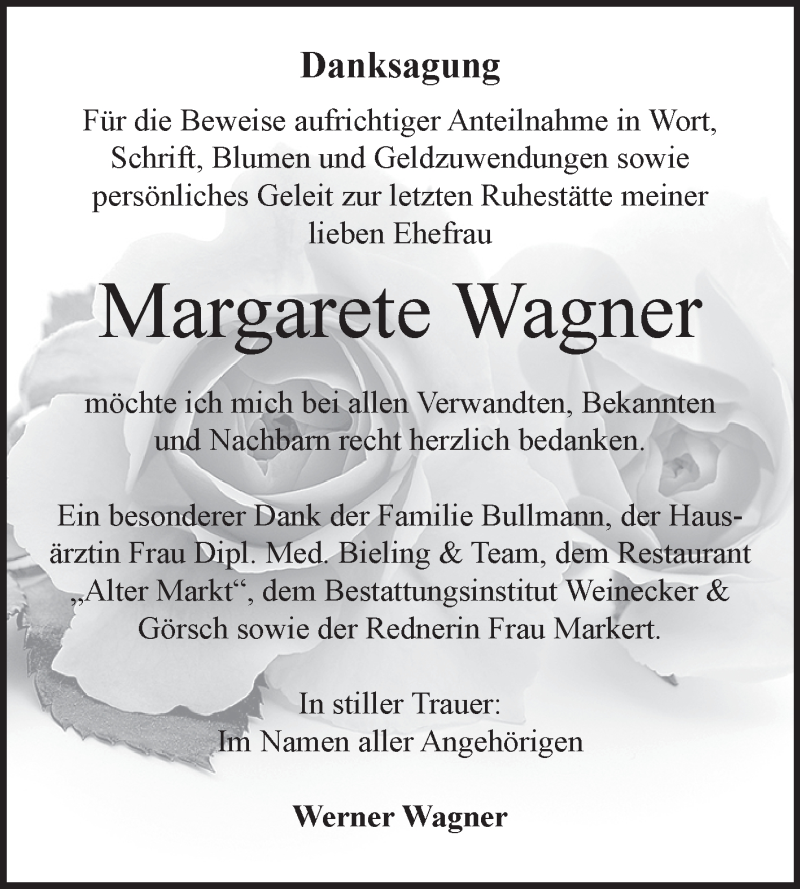 Danksagung

Für die Beweise aufrichtiger Anteilnahme in Wort, Schrift, Blumen und Geldzuwendungen sowie persönliches Geleit zur letzten Ruhestätte meiner lieben Ehefrau

Margarete Wagner

möchte ich mich bei allen Verwandten, Bekannten und Nachbarn recht herzlich bedanken.

Ein besonderer Dank der Familie Bullmann, der Hausärztin Frau Dipl. Med. Bieling & Team, dem Restaurant „Alter Markt“, dem Bestattungsinstitut Weinecker & Görsch sowie der Rednerin Frau Markert.

In stiller Trauer:
Im Namen aller Angehörigen

Werner Wagner